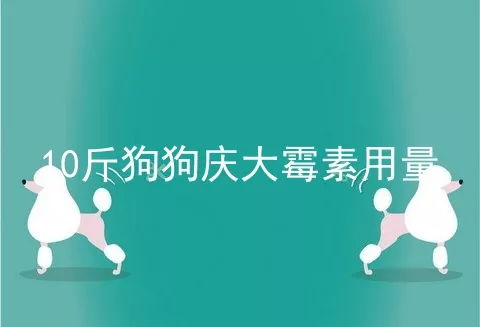 10斤狗狗庆大霉素用量